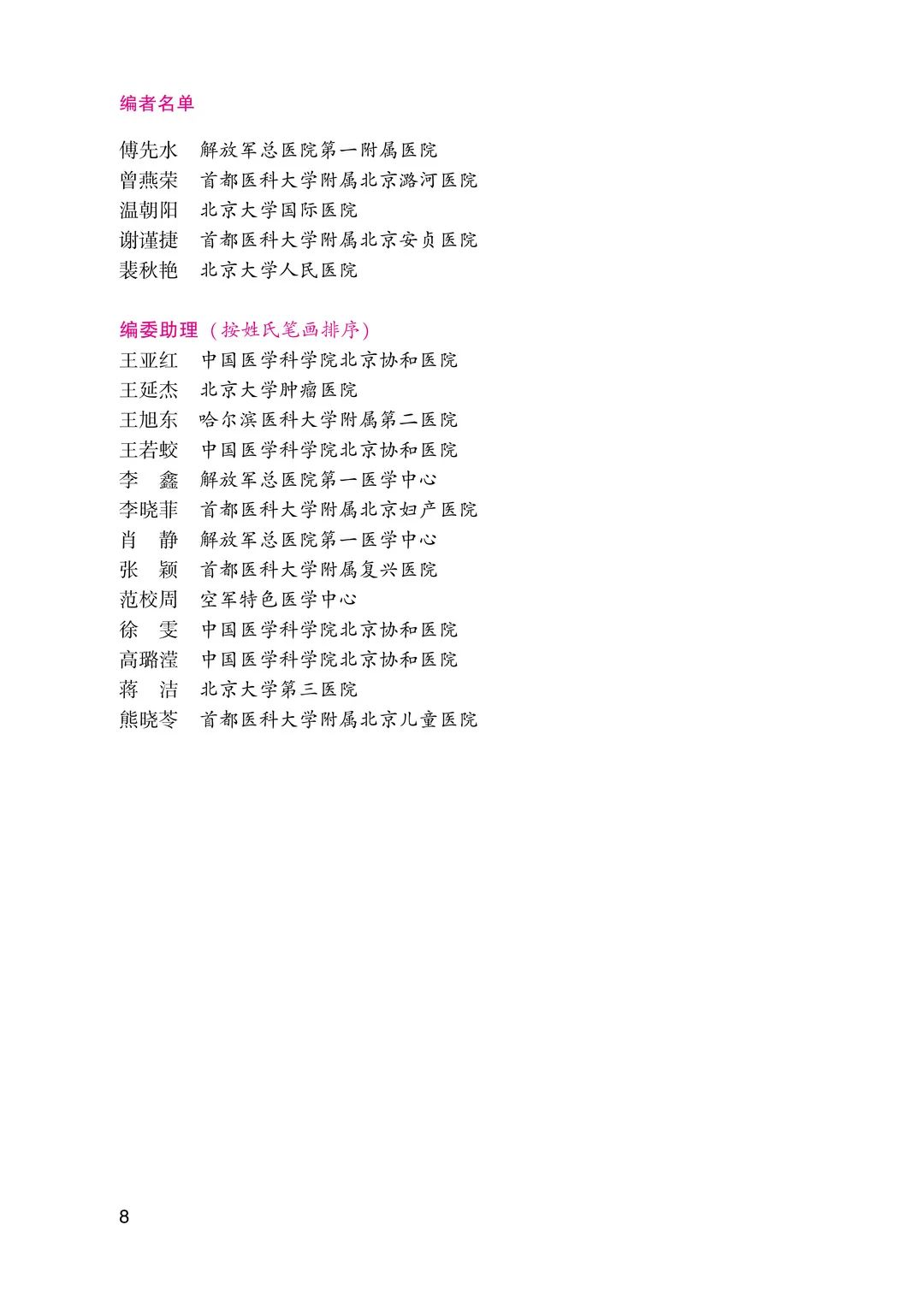 编者名单

傅先水　解放军总医院第一附属医院
曾燕荣　首都医科大学附属北京潞河医院
温朝阳　北京大学国际医院
谢谨捷　首都医科大学附属北京安贞医院
裴秋艳　北京大学人民医院

编委助理（按姓氏笔画排序）
王亚红　中国医学科学院北京协和医院
王延杰　北京大学肿瘤医院
王旭东　哈尔滨医科大学附属第二医院
王若蛟　中国医学科学院北京协和医院
李　鑫　解放军总医院第一医学中心
李晓菲　首都医科大学附属北京妇产医院
肖　静　解放军总医院第一医学中心
张　颖　首都医科大学附属复兴医院
范校周　空军特色医学中心
徐　雯　中国医学科学院北京协和医院
高璐滢　中国医学科学院北京协和医院
蒋　洁　北京大学第三医院
熊晓苓　首都医科大学附属北京儿童医院

8